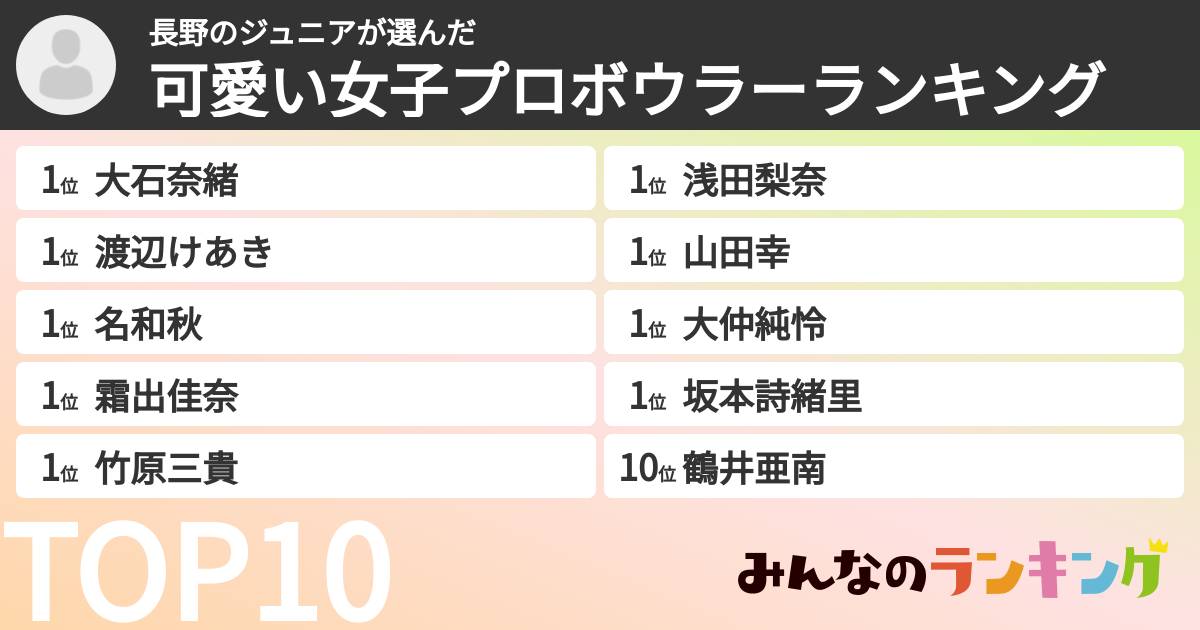 長野のジュニアが選んだ
可愛い女子プロボウラーランキング

1位 大石奈緒
1位 渡辺けあき
1位 名和秋
1位 霜出佳奈
1位 竹原三貴

1位 浅田梨奈
1位 山田幸
1位 大仲純怜
1位 坂本詩緒里
10位 鶴井亜南

TOP10

みんなのランキング